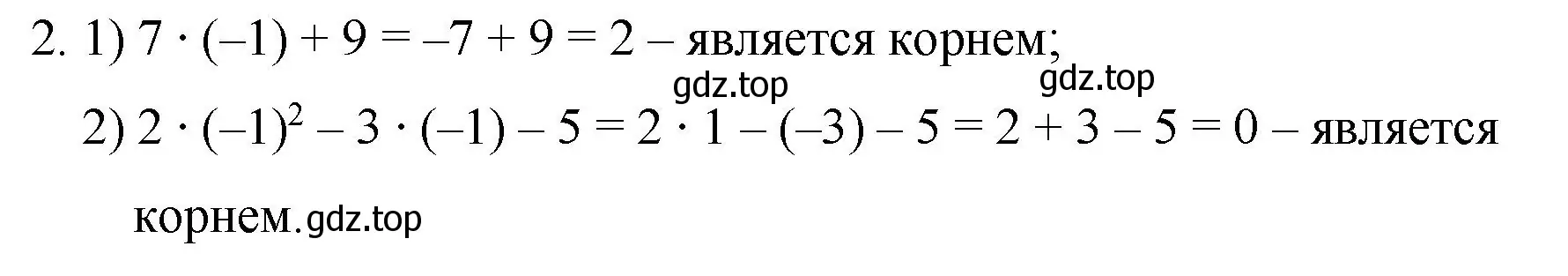 2. 1) $7 \cdot (-1) + 9 = -7 + 9 = 2$ – является корнем;

gdz.top gdz.top

2) $2 \cdot (-1)^2 - 3 \cdot (-1) - 5 = 2 \cdot 1 - (-3) - 5 = 2 + 3 - 5 = 0$ – является корнем. gdz.top